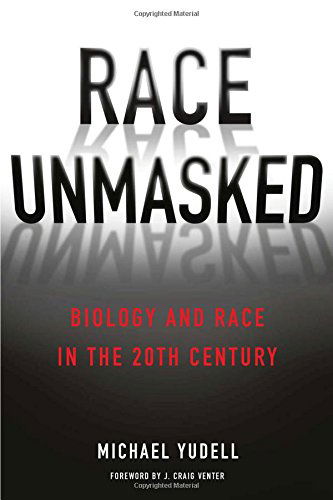 Copyrighted Material

RACE
UNMASKED

BIOLOGY AND RACE
IN THE 20TH CENTURY

MICHAEL YUDELL

FOREWORD BY J. CRAIG VENTER

Copyrighted Material